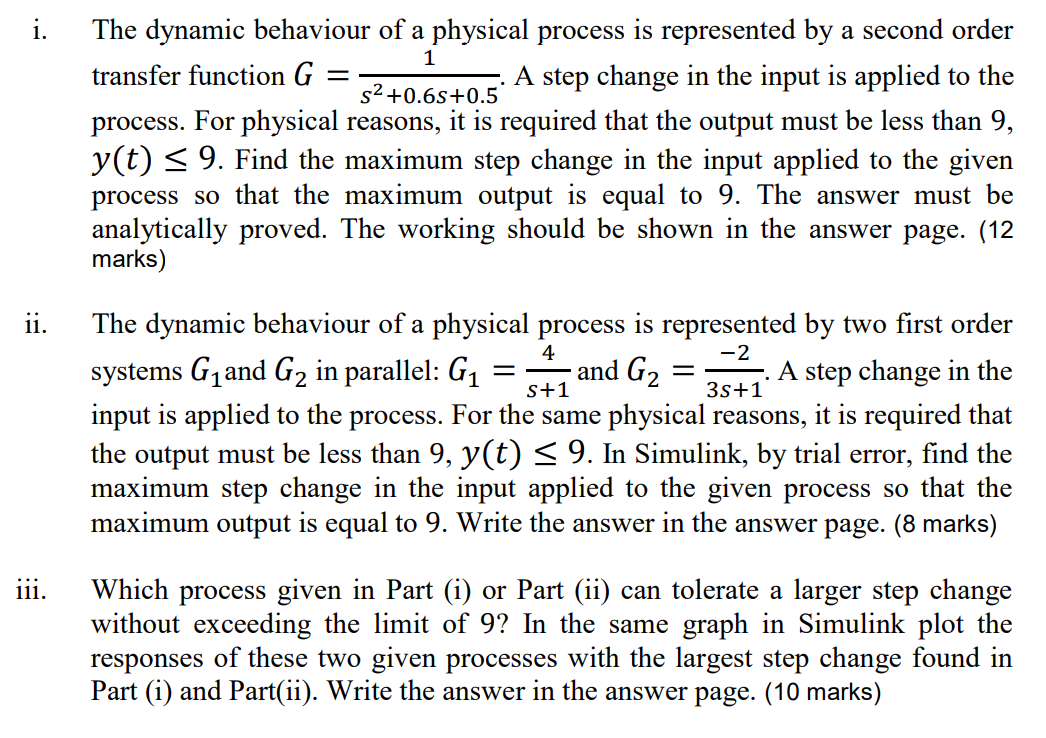 i. The dynamic behaviour of a physical process is represented by a second order transfer function $G = \frac{1}{s^2+0.6s+0.5}$. A step change in the input is applied to the process. For physical reasons, it is required that the output must be less than 9, $y(t) \leq 9$. Find the maximum step change in the input applied to the given process so that the maximum output is equal to 9. The answer must be analytically proved. The working should be shown in the answer page. (12 marks)

ii. The dynamic behaviour of a physical process is represented by two first order systems $G_1$and $G_2$ in parallel: $G_1 = \frac{4}{s+1}$ and $G_2 = \frac{-2}{3s+1}$. A step change in the input is applied to the process. For the same physical reasons, it is required that the output must be less than 9, $y(t) \leq 9$. In Simulink, by trial error, find the maximum step change in the input applied to the given process so that the maximum output is equal to 9. Write the answer in the answer page. (8 marks)

iii. Which process given in Part (i) or Part (ii) can tolerate a larger step change without exceeding the limit of 9? In the same graph in Simulink plot the responses of these two given processes with the largest step change found in Part (i) and Part(ii). Write the answer in the answer page. (10 marks)